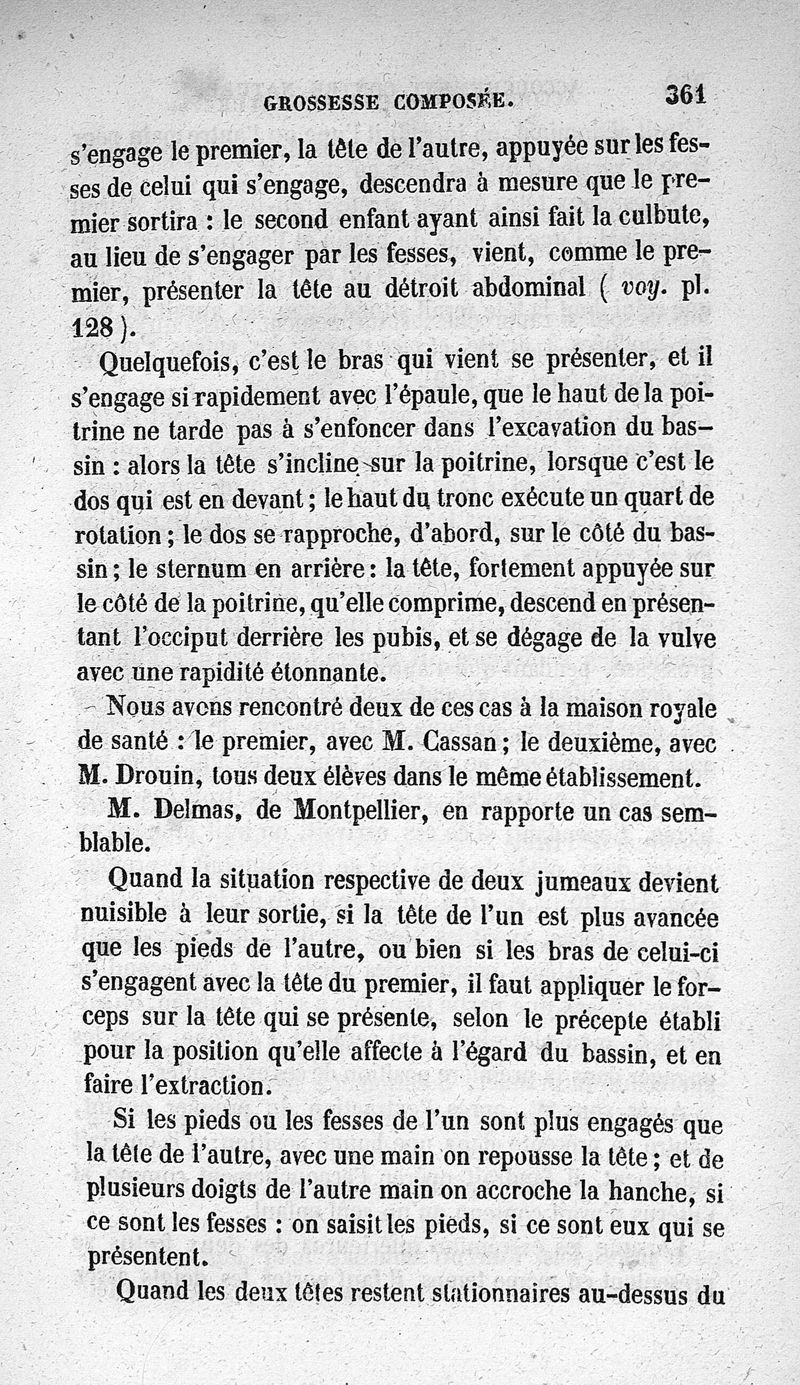 GROSSESSE COMPOSÉE. 361

s'engage le premier, la tête de l'autre, appuyée sur les fesses de celui qui s'engage, descendra à mesure que le premier sortira : le second enfant ayant ainsi fait la culbute, au lieu de s'engager par les fesses, vient, comme le premier, présenter la tête au détroit abdominal ( voy. pl. 128 ).

Quelquefois, c'est le bras qui vient se présenter, et il s'engage si rapidement avec l'épaule, que le haut de la poitrine ne tarde pas à s'enfoncer dans l'excavation du bassin : alors la tête s'incline sur la poitrine, lorsque c'est le dos qui est en devant ; le haut du tronc exécute un quart de rotation ; le dos se rapproche, d'abord, sur le côté du bassin ; le sternum en arrière : la tête, fortement appuyée sur le côté de la poitrine, qu'elle comprime, descend en présentant l'occiput derrière les pubis, et se dégage de la vulve avec une rapidité étonnante.

Nous avons rencontré deux de ces cas à la maison royale de santé : le premier, avec M. Cassan ; le deuxième, avec M. Drouin, tous deux élèves dans le même établissement.

M. Delmas, de Montpellier, en rapporte un cas semblable.

Quand la situation respective de deux jumeaux devient nuisible à leur sortie, si la tête de l'un est plus avancée que les pieds de l'autre, ou bien si les bras de celui-ci s'engagent avec la tête du premier, il faut appliquer le forceps sur la tête qui se présente, selon le précepte établi pour la position qu'elle affecte à l'égard du bassin, et en faire l'extraction.

Si les pieds ou les fesses de l'un sont plus engagés que la tête de l'autre, avec une main on repousse la tête ; et de plusieurs doigts de l'autre main on accroche la hanche, si ce sont les fesses : on saisit les pieds, si ce sont eux qui se présentent.

Quand les deux têtes restent stationnaires au-dessus du